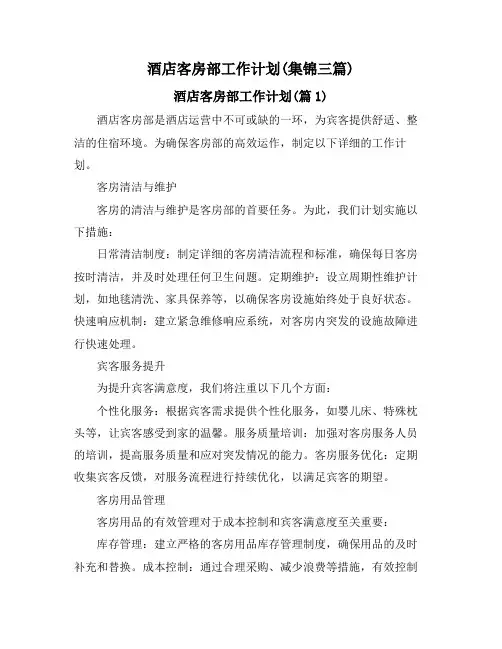 酒店客房部工作计划(集锦三篇)

酒店客房部工作计划(篇 1)

酒店客房部是酒店运营中不可或缺的一环，为宾客提供舒适、整洁的住宿环境。为确保客房部的高效运作，制定以下详细的工作计划。

客房清洁与维护

客房的清洁与维护是客房部的首要任务。为此，我们计划实施以下措施：

日常清洁制度：制定详细的客房清洁流程和标准，确保每日客房按时清洁，并及时处理任何卫生问题。定期维护：设立周期性维护计划，如地毯清洗、家具保养等，以确保客房设施始终处于良好状态。快速响应机制：建立紧急维修响应系统，对客房内突发的设施故障进行快速处理。

宾客服务提升

为提升宾客满意度，我们将注重以下几个方面：

个性化服务：根据宾客需求提供个性化服务，如婴儿床、特殊枕头等，让宾客感受到家的温馨。服务质量培训：加强对客房服务人员的培训，提高服务质量和应对突发情况的能力。客房服务优化：定期收集宾客反馈，对服务流程进行持续优化，以满足宾客的期望。

客房用品管理

客房用品的有效管理对于成本控制和宾客满意度至关重要：

库存管理：建立严格的客房用品库存管理制度，确保用品的及时补充和替换。成本控制：通过合理采购、减少浪费等措施，有效控制